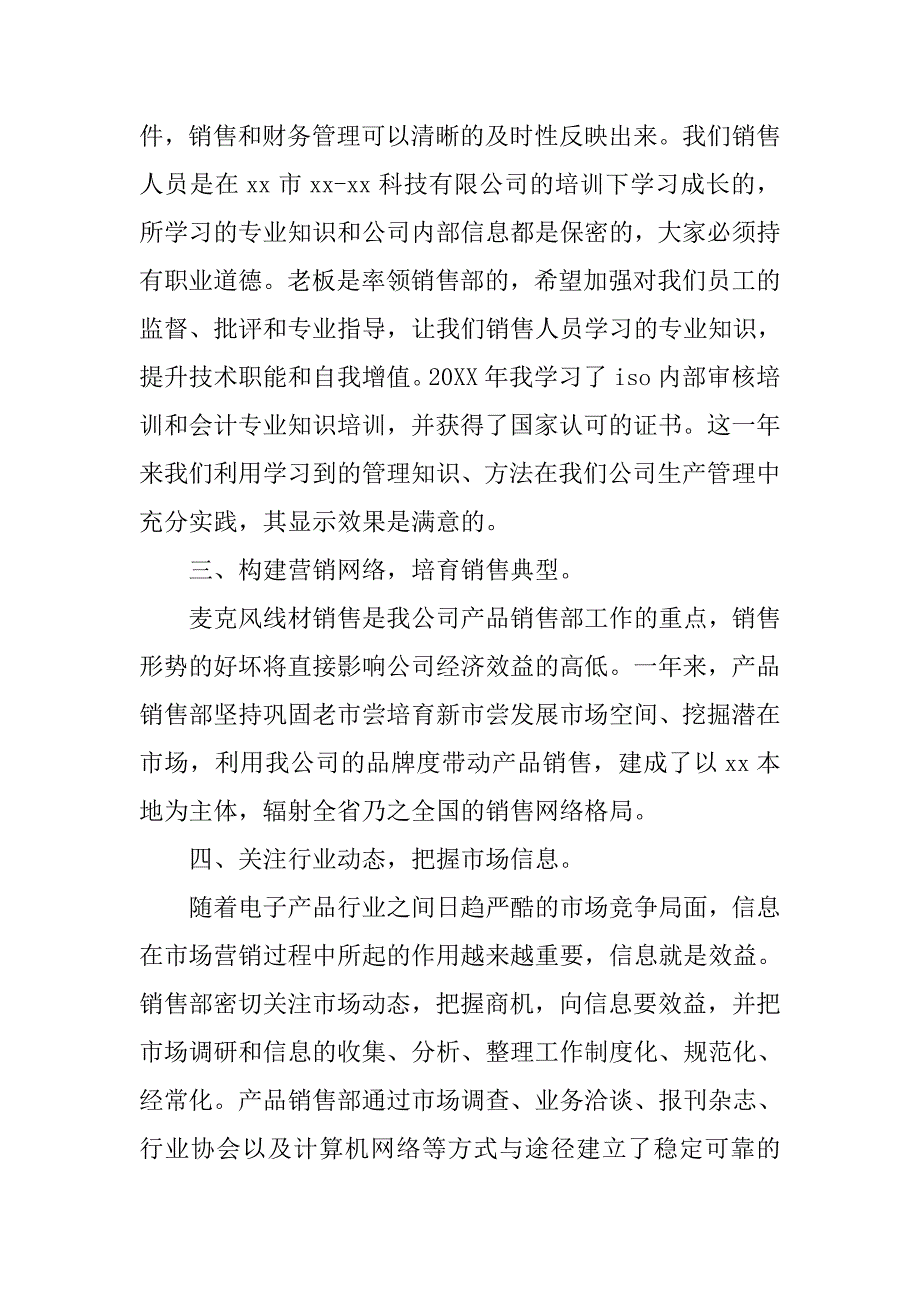 件，销售和财务管理可以清晰的及时性反映出来。我们销售人员是在 xx 市 xx-xx 科技有限公司的培训下学习成长的，所学习的专业知识和公司内部信息都是保密的，大家必须持有职业道德。老板是率领销售部的，希望加强对我们员工的监督、批评和专业指导，让我们销售人员学习的专业知识，提升技术职能和自我增值。20XX 年我学习了 iso 内部审核培训和会计专业知识培训，并获得了国家认可的证书。这一年来我们利用学习到的管理知识、方法在我们公司生产管理中充分实践，其显示效果是满意的。

三、构建营销网络，培育销售典型。

麦克风线材销售是我公司产品销售部工作的重点，销售形势的好坏将直接影响公司经济效益的高低。一年来，产品销售部坚持巩固老市尝培育新市尝发展市场空间、挖掘潜在市场，利用我公司的品牌度带动产品销售，建成了以 xx 本地为主体，辐射全省乃之全国的销售网络格局。

四、关注行业动态，把握市场信息。

随着电子产品行业之间日趋严酷的市场竞争局面，信息在市场营销过程中所起的作用越来越重要，信息就是效益。销售部密切关注市场动态，把握商机，向信息要效益，并把市场调研和信息的收集、分析、整理工作制度化、规范化、经常化。产品销售部通过市场调查、业务洽谈、报刊杂志、行业协会以及计算机网络等方式与途径建立了稳定可靠的